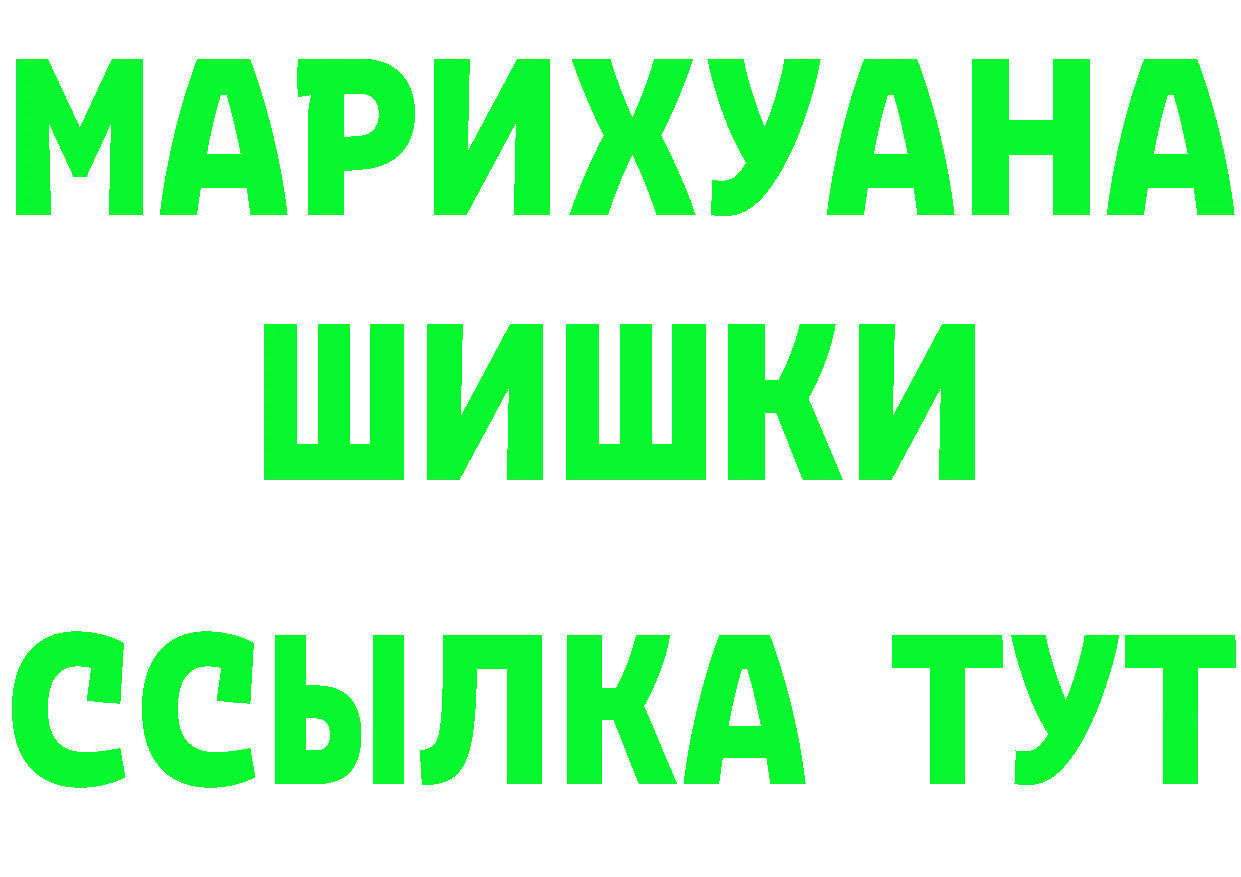 МАРИХУАНА
ШИШКИ
ССЫЛКА ТУТ